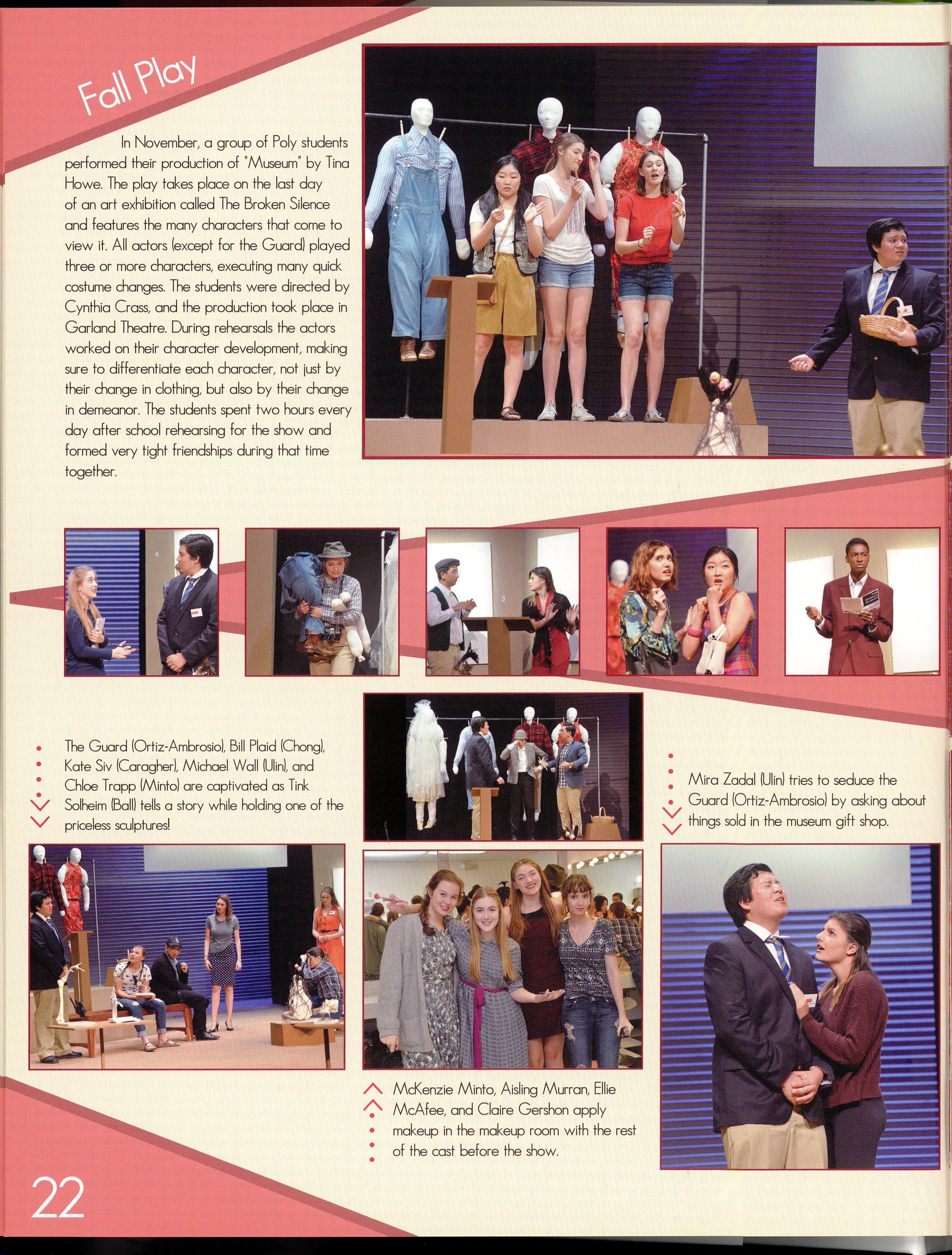 Fall Play

In November, a group of Poly students performed their production of "Museum" by Tina Howe. The play takes place on the last day of an art exhibition called The Broken Silence and features the many characters that come to view it. All actors (except for the Guard) played three or more characters, executing many quick costume changes. The students were directed by Cynthia Crass, and the production took place in Garland Theatre. During rehearsals the actors worked on their character development, making sure to differentiate each character, not just by their change in clothing, but also by their change in demeanor. The students spent two hours every day after school rehearsing for the show and formed very tight friendships during that time together.

The Guard (Ortiz-Ambrosio), Bill Plaid (Chong), Kate Siv (Caragher), Michael Wall (Ulin), and Chloe Trapp (Minto) are captivated as Tink Solheim (Ball) tells a story while holding one of the priceless sculptures!

Mira Zadal (Ulin) tries to seduce the Guard (Ortiz-Ambrosio) by asking about things sold in the museum gift shop.

McKenzie Minto, Aisling Murran, Ellie McAfee, and Claire Gershon apply makeup in the makeup room with the rest of the cast before the show.

22